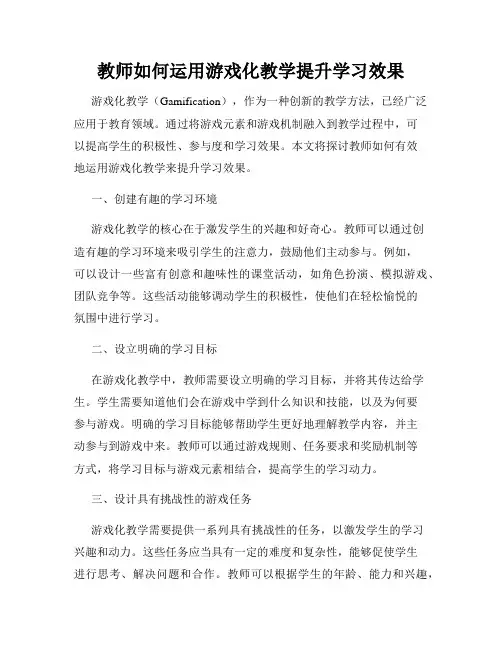 教师如何运用游戏化教学提升学习效果

游戏化教学（Gamification），作为一种创新的教学方法，已经广泛应用于教育领域。通过将游戏元素和游戏机制融入到教学过程中，可以提高学生的积极性、参与度和学习效果。本文将探讨教师如何有效地运用游戏化教学来提升学习效果。

一、创建有趣的学习环境

游戏化教学的核心在于激发学生的兴趣和好奇心。教师可以通过创造有趣的学习环境来吸引学生的注意力，鼓励他们主动参与。例如，可以设计一些富有创意和趣味性的课堂活动，如角色扮演、模拟游戏、团队竞争等。这些活动能够调动学生的积极性，使他们在轻松愉悦的氛围中进行学习。

二、设立明确的学习目标

在游戏化教学中，教师需要设立明确的学习目标，并将其传达给学生。学生需要知道他们会在游戏中学到什么知识和技能，以及为何要参与游戏。明确的学习目标能够帮助学生更好地理解教学内容，并主动参与到游戏中来。教师可以通过游戏规则、任务要求和奖励机制等方式，将学习目标与游戏元素相结合，提高学生的学习动力。

三、设计具有挑战性的游戏任务

游戏化教学需要提供一系列具有挑战性的任务，以激发学生的学习兴趣和动力。这些任务应当具有一定的难度和复杂性，能够促使学生进行思考、解决问题和合作。教师可以根据学生的年龄、能力和兴趣，